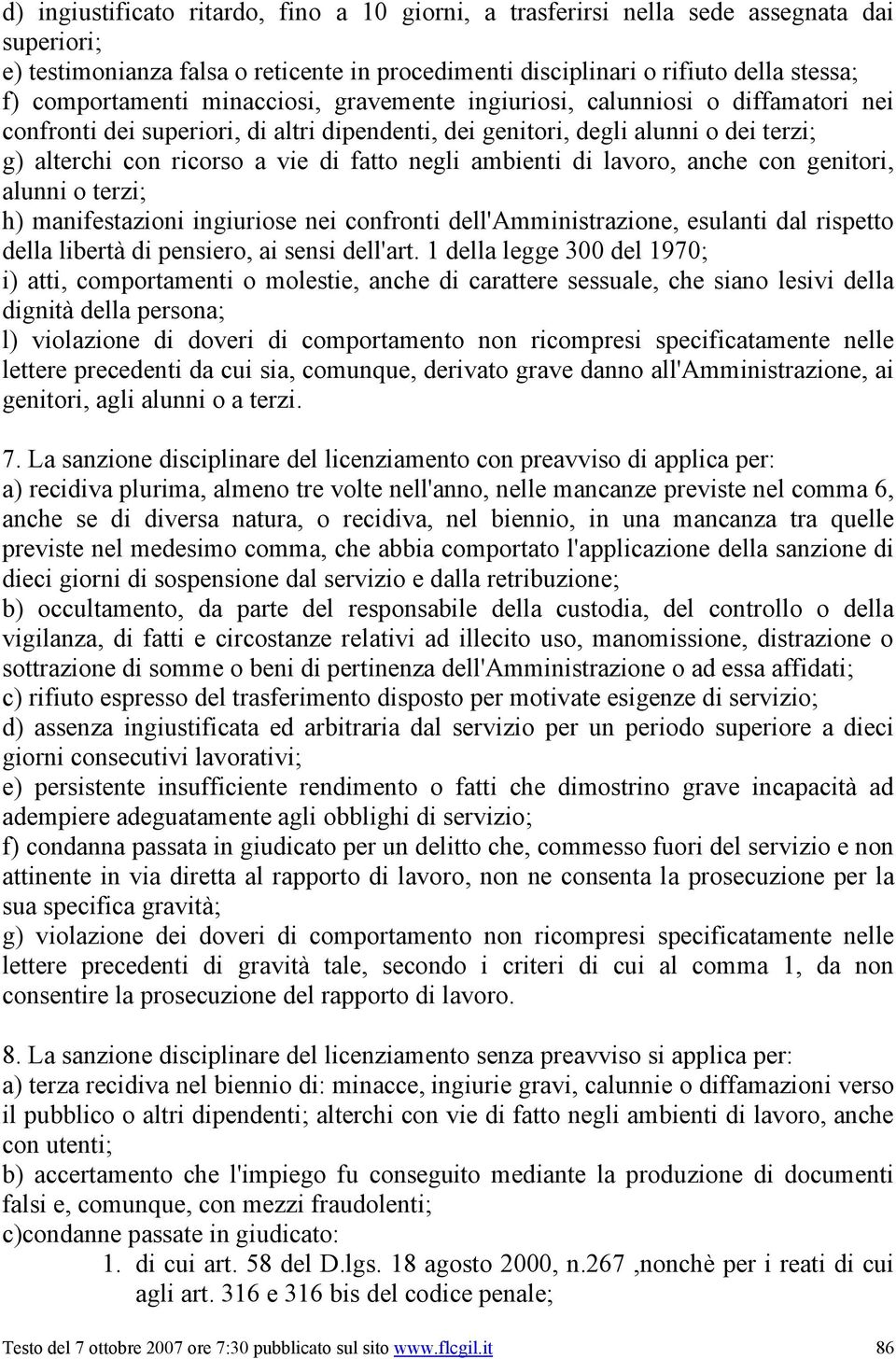 d) ingiustificato ritardo, fino a 10 giorni, a trasferirsi nella sede assegnata dai superiori;
e) testimonianza falsa o reticente in procedimenti disciplinari o rifiuto della stessa;
f) comportamenti minacciosi, gravemente ingiuriosi, calunniosi o diffamatori nei confronti dei superiori, di altri dipendenti, dei genitori, degli alunni o dei terzi;
g) alterchi con ricorso a vie di fatto negli ambienti di lavoro, anche con genitori, alunni o terzi;
h) manifestazioni ingiuriose nei confronti dell'Amministrazione, esulanti dal rispetto della libertà di pensiero, ai sensi dell'art. 1 della legge 300 del 1970;
i) atti, comportamenti o molestie, anche di carattere sessuale, che siano lesivi della dignità della persona;
l) violazione di doveri di comportamento non ricompresi specificatamente nelle lettere precedenti da cui sia, comunque, derivato grave danno all'Amministrazione, ai genitori, agli alunni o a terzi.

7. La sanzione disciplinare del licenziamento con preavviso di applica per:
a) recidiva plurima, almeno tre volte nell'anno, nelle mancanze previste nel comma 6, anche se di diversa natura, o recidiva, nel biennio, in una mancanza tra quelle previste nel medesimo comma, che abbia comportato l'applicazione della sanzione di dieci giorni di sospensione dal servizio e dalla retribuzione;
b) occultamento, da parte del responsabile della custodia, del controllo o della vigilanza, di fatti e circostanze relativi ad illecito uso, manomissione, distrazione o sottrazione di somme o beni di pertinenza dell'Amministrazione o ad essa affidati;
c) rifiuto espresso del trasferimento disposto per motivate esigenze di servizio;
d) assenza ingiustificata ed arbitraria dal servizio per un periodo superiore a dieci giorni consecutivi lavorativi;
e) persistente insufficiente rendimento o fatti che dimostrino grave incapacità ad adempiere adeguatamente agli obblighi di servizio;
f) condanna passata in giudicato per un delitto che, commesso fuori del servizio e non attinente in via diretta al rapporto di lavoro, non ne consenta la prosecuzione per la sua specifica gravità;
g) violazione dei doveri di comportamento non ricompresi specificatamente nelle lettere precedenti di gravità tale, secondo i criteri di cui al comma 1, da non consentire la prosecuzione del rapporto di lavoro.

8. La sanzione disciplinare del licenziamento senza preavviso si applica per:
a) terza recidiva nel biennio di: minacce, ingiurie gravi, calunnie o diffamazioni verso il pubblico o altri dipendenti; alterchi con vie di fatto negli ambienti di lavoro, anche con utenti;
b) accertamento che l'impiego fu conseguito mediante la produzione di documenti falsi e, comunque, con mezzi fraudolenti;
c)condanne passate in giudicato:
1. di cui art. 58 del D.lgs. 18 agosto 2000, n.267 ,nonchè per i reati di cui agli art. 316 e 316 bis del codice penale;

Testo del 7 ottobre 2007 ore 7:30 pubblicato sul sito www.flcgil.it 86